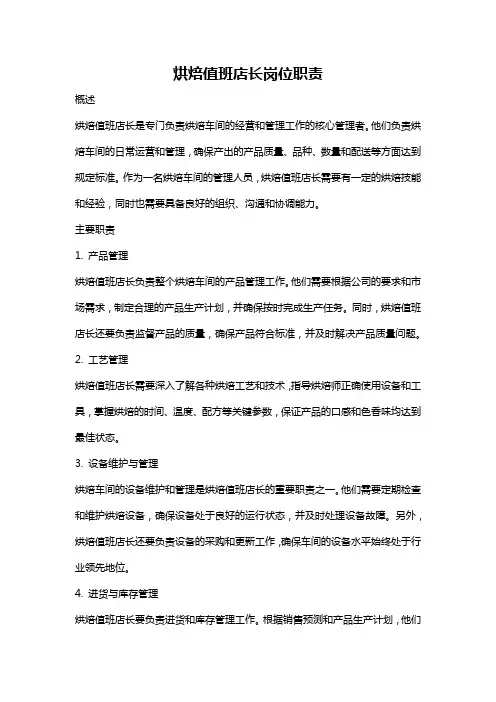 烘焙值班店长岗位职责

概述

烘焙值班店长是专门负责烘焙车间的经营和管理工作的核心管理者。他们负责烘焙车间的日常运营和管理，确保产出的产品质量、品种、数量和配送等方面达到规定标准。作为一名烘焙车间的管理人员，烘焙值班店长需要有一定的烘焙技能和经验，同时也需要具备良好的组织、沟通和协调能力。

主要职责

1. 产品管理

烘焙值班店长负责整个烘焙车间的产品管理工作。他们需要根据公司的要求和市场需求，制定合理的产品生产计划，并确保按时完成生产任务。同时，烘焙值班店长还要负责监督产品的质量，确保产品符合标准，并及时解决产品质量问题。

2. 工艺管理

烘焙值班店长需要深入了解各种烘焙工艺和技术，指导烘焙师正确使用设备和工具，掌握烘焙的时间、温度、配方等关键参数，保证产品的口感和色香味均达到最佳状态。

3. 设备维护与管理

烘焙车间的设备维护和管理是烘焙值班店长的重要职责之一。他们需要定期检查和维护烘焙设备，确保设备处于良好的运行状态，并及时处理设备故障。另外，烘焙值班店长还要负责设备的采购和更新工作，确保车间的设备水平始终处于行业领先地位。

4. 进货与库存管理

烘焙值班店长要负责进货和库存管理工作。根据销售预测和产品生产计划，他们